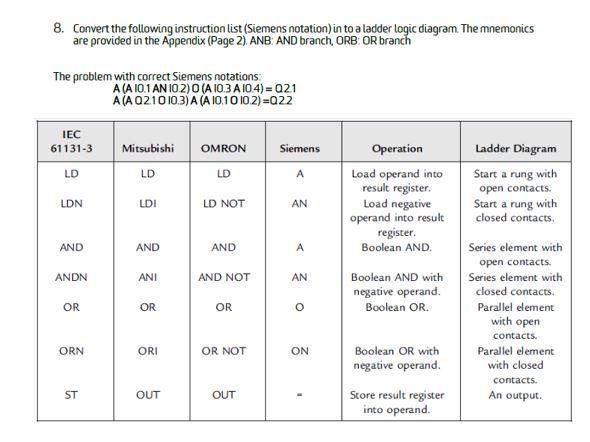 8. Convert the following instruction list (Siemens notation) in to a ladder logic diagram. The mnemonics are provided in the Appendix (Page 2). ANB: AND branch, ORB: OR branch

The problem with correct Siemens notations:
A (A I0.1 AN I0.2) O (A I0.3 A I0.4) = Q2.1
A (A Q2.1 O I0.3) A (A I0.1 O I0.2) =Q2.2

| IEC 61131-3 | Mitsubishi | OMRON | Siemens | Operation | Ladder Diagram |
|---|---|---|---|---|---|
| LD | LD | LD | A | Load operand into result register. | Start a rung with open contacts. |
| LDN | LDI | LD NOT | AN | Load negative operand into result register. | Start a rung with closed contacts. |
| AND | AND | AND | A | Boolean AND. | Series element with open contacts. |
| ANDN | ANI | AND NOT | AN | Boolean AND with negative operand. | Series element with closed contacts. |
| OR | OR | OR | O | Boolean OR. | Parallel element with open contacts. |
| ORN | ORI | OR NOT | ON | Boolean OR with negative operand. | Parallel element with closed contacts. |
| ST | OUT | OUT | = | Store result register into operand. | An output. |